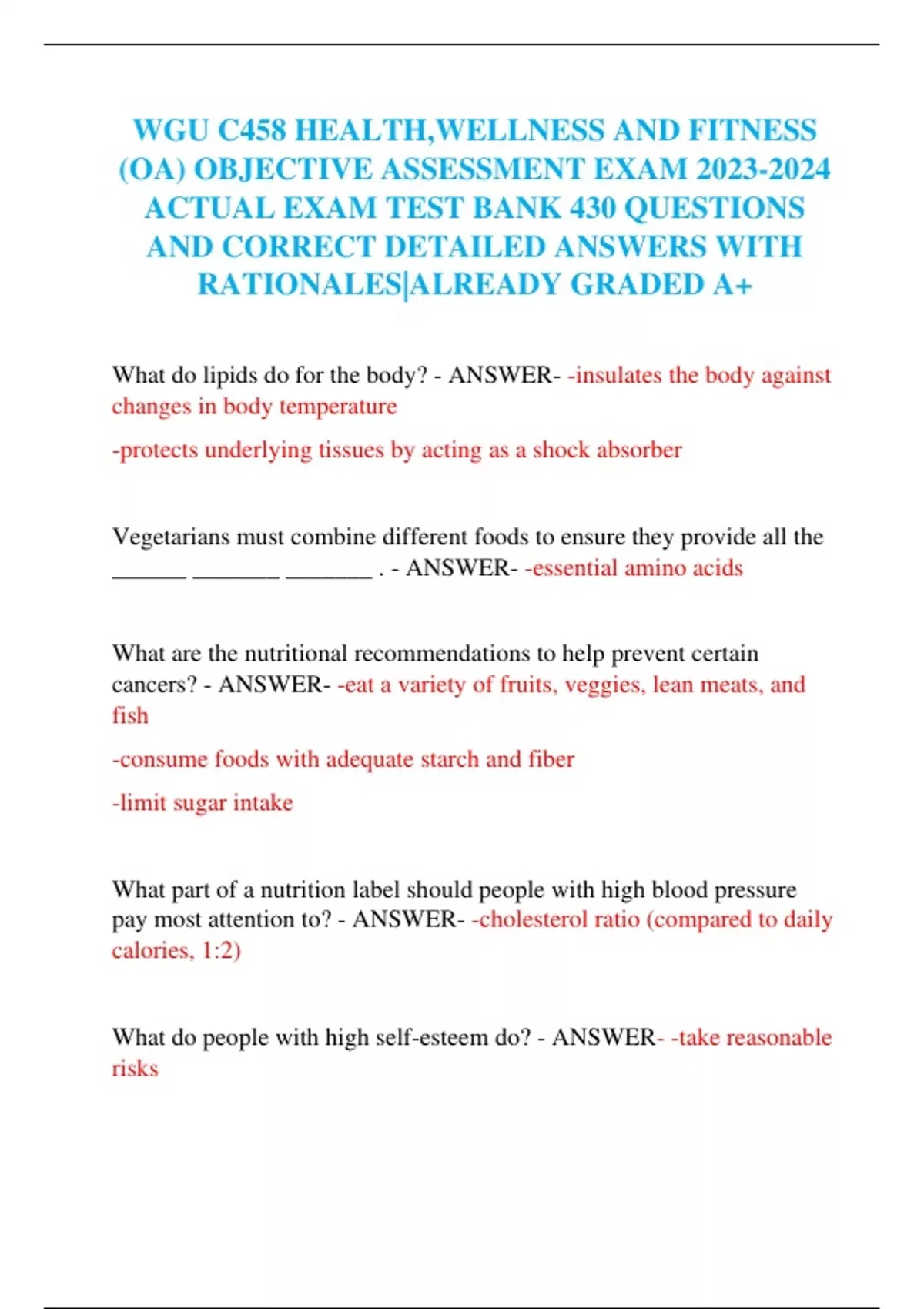 WGU C458 HEALTH,WELLNESS AND FITNESS (OA) OBJECTIVE ASSESSMENT EXAM 2023-2024 ACTUAL EXAM TEST BANK 430 QUESTIONS AND CORRECT DETAILED ANSWERS WITH RATIONALES|ALREADY GRADED A+

What do lipids do for the body? - ANSWER- -insulates the body against changes in body temperature

-protects underlying tissues by acting as a shock absorber

Vegetarians must combine different foods to ensure they provide all the ______ _______ _______ . - ANSWER- -essential amino acids

What are the nutritional recommendations to help prevent certain cancers? - ANSWER- -eat a variety of fruits, veggies, lean meats, and fish

-consume foods with adequate starch and fiber

-limit sugar intake

What part of a nutrition label should people with high blood pressure pay most attention to? - ANSWER- -cholesterol ratio (compared to daily calories, 1:2)

What do people with high self-esteem do? - ANSWER- -take reasonable risks